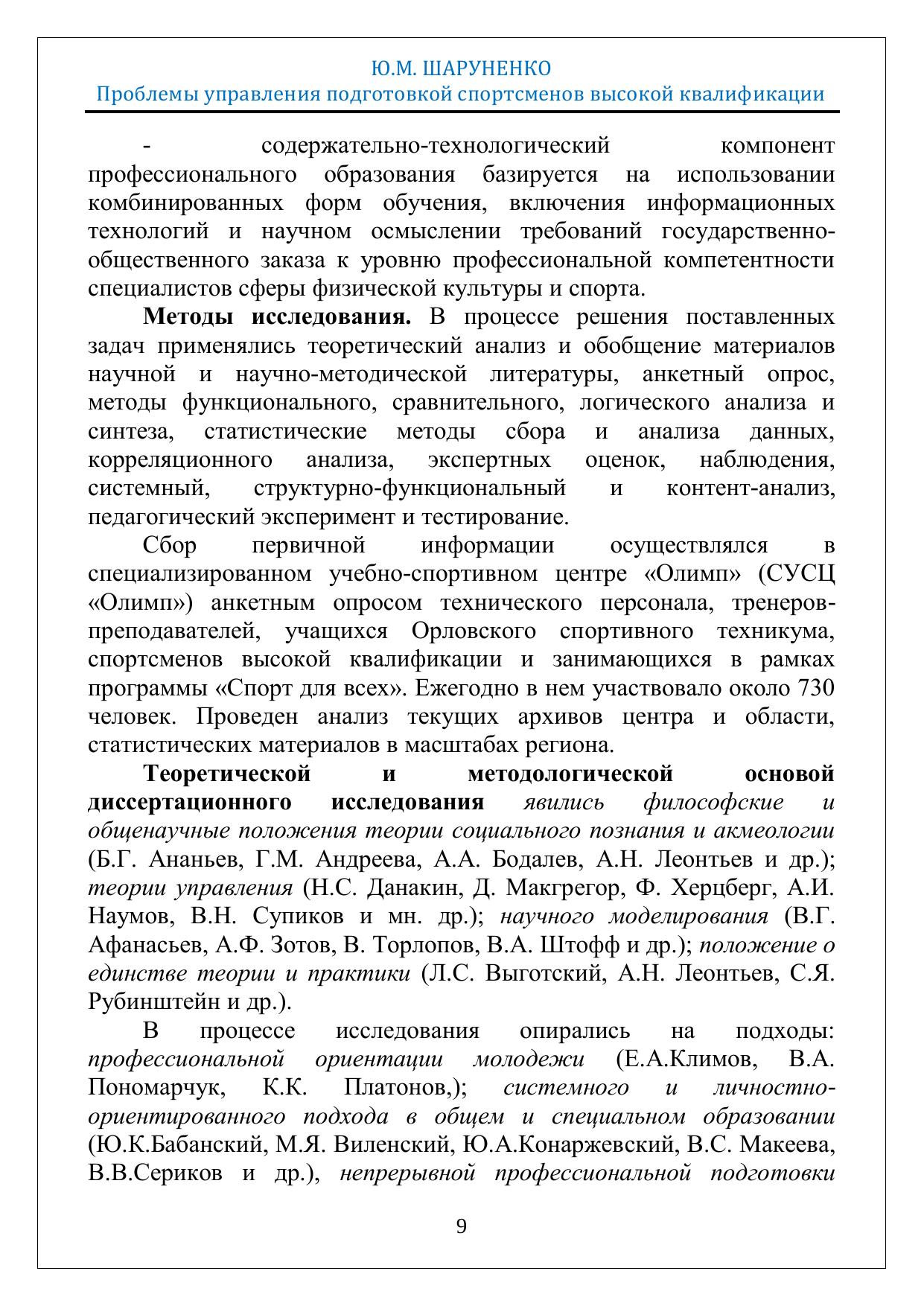 Ю.М. ШАРУНЕНКО
Проблемы управления подготовкой спортсменов высокой квалификации

- содержательно-технологический компонент профессионального образования базируется на использовании комбинированных форм обучения, включения информационных технологий и научном осмыслении требований государственно-общественного заказа к уровню профессиональной компетентности специалистов сферы физической культуры и спорта.

Методы исследования. В процессе решения поставленных задач применялись теоретический анализ и обобщение материалов научной и научно-методической литературы, анкетный опрос, методы функционального, сравнительного, логического анализа и синтеза, статистические методы сбора и анализа данных, корреляционного анализа, экспертных оценок, наблюдения, системный, структурно-функциональный и контент-анализ, педагогический эксперимент и тестирование.

Сбор первичной информации осуществлялся в специализированном учебно-спортивном центре «Олимп» (СУСЦ «Олимп») анкетным опросом технического персонала, тренеров-преподавателей, учащихся Орловского спортивного техникума, спортсменов высокой квалификации и занимающихся в рамках программы «Спорт для всех». Ежегодно в нем участвовало около 730 человек. Проведен анализ текущих архивов центра и области, статистических материалов в масштабах региона.

Теоретической и методологической основой диссертационного исследования явились философские и общенаучные положения теории социального познания и акмеологии (Б.Г. Ананьев, Г.М. Андреева, А.А. Бодалев, А.Н. Леонтьев и др.); теории управления (Н.С. Данакин, Д. Макгрегор, Ф. Херцберг, А.И. Наумов, В.Н. Супиков и мн. др.); научного моделирования (В.Г. Афанасьев, А.Ф. Зотов, В. Торлопов, В.А. Штофф и др.); положение о единстве теории и практики (Л.С. Выготский, А.Н. Леонтьев, С.Я. Рубинштейн и др.).

В процессе исследования опирались на подходы: профессиональной ориентации молодежи (Е.А.Климов, В.А. Пономарчук, К.К. Платонов,); системного и личностно-ориентированного подхода в общем и специальном образовании (Ю.К.Бабанский, М.Я. Виленский, Ю.А.Конаржевский, В.С. Макеева, В.В.Сериков и др.), непрерывной профессиональной подготовки

9